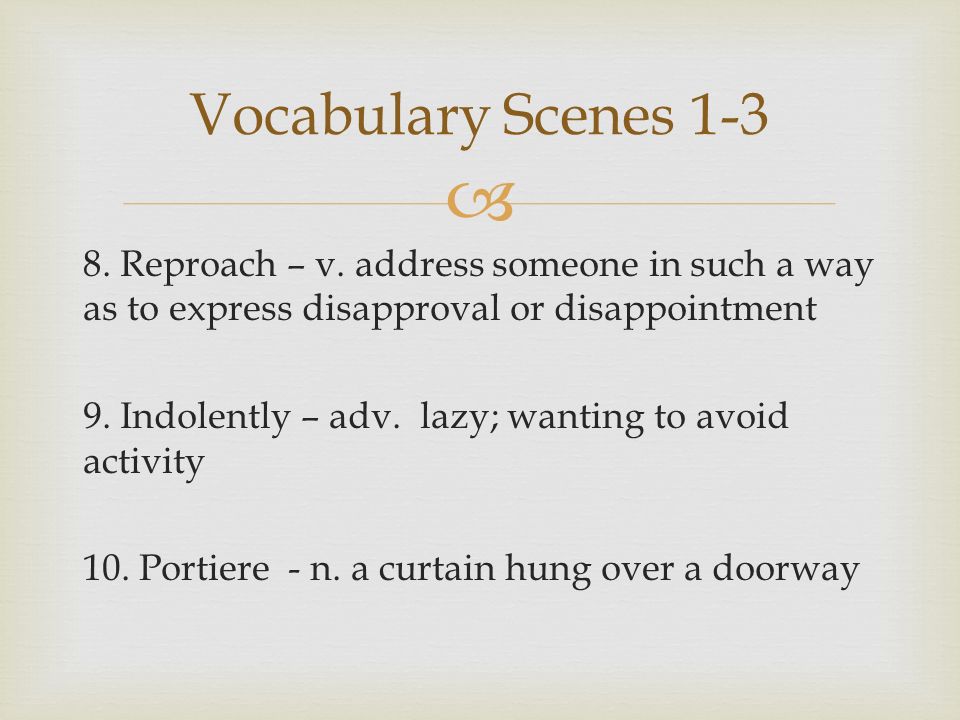 Vocabulary Scenes 1-3

8. Reproach – v. address someone in such a way as to express disapproval or disappointment

9. Indolently – adv.  lazy; wanting to avoid activity

10. Portiere  - n. a curtain hung over a doorway